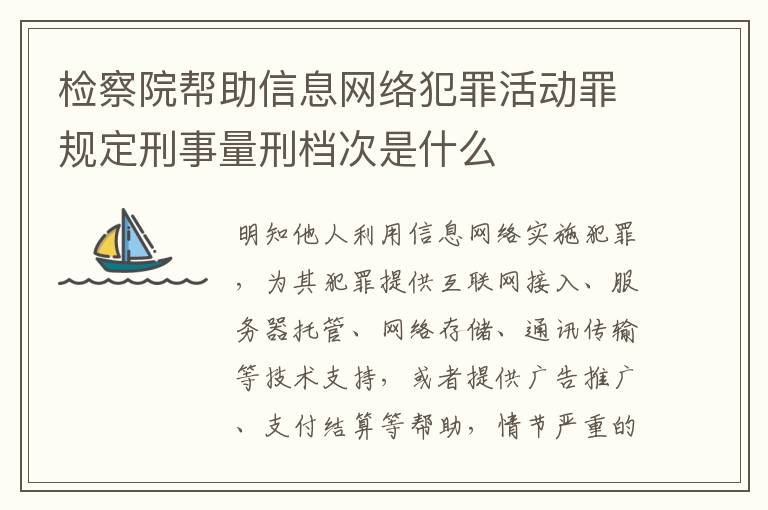 检察院帮助信息网络犯罪活动罪规定刑事量刑档次是什么

明知他人利用信息网络实施犯罪，为其犯罪提供互联网接入、服务器托管、网络存储、通讯传输等技术支持，或者提供广告推广、支付结算等帮助，情节严重的